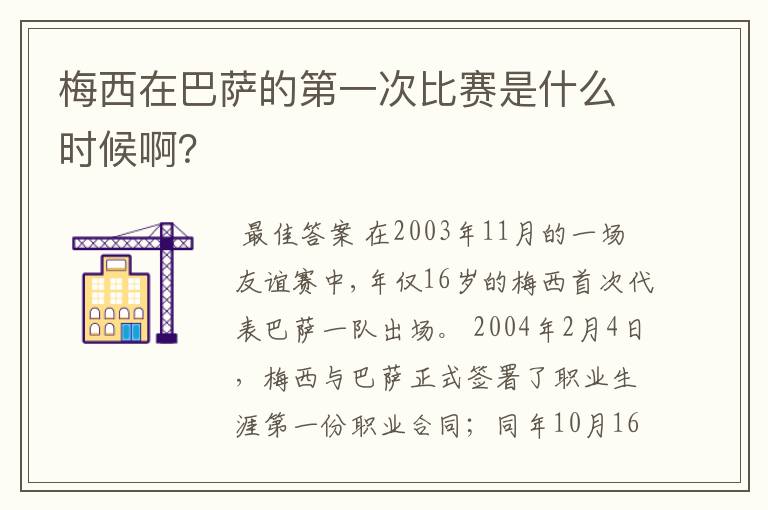 梅西在巴萨的第一次比赛是什么时候啊?

最佳答案 在2003年11月的一场友谊赛中，年仅16岁的梅西首次代表巴萨一队出场。 2004年2月4日，梅西与巴萨正式签署了职业生涯第一份职业合同；同年10月16